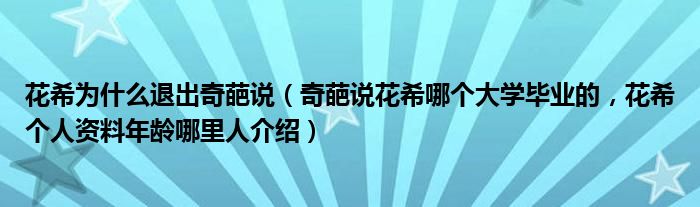 花希为什么退出奇葩说（奇葩说花希哪个大学毕业的，花希个人资料年龄哪里人介绍）